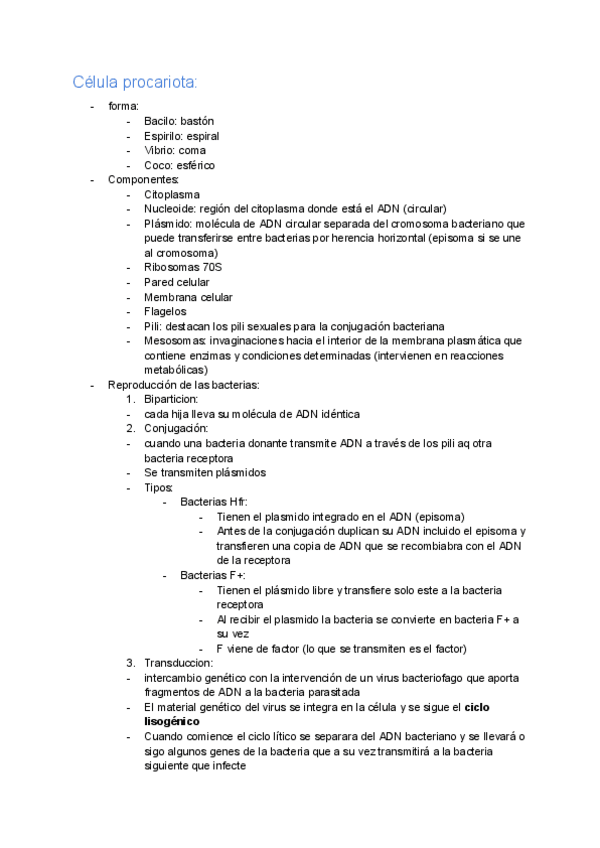 Célula procariota:

- forma:
  - Bacilo: bastón
  - Espirilo: espiral
  - Vibrio: coma
  - Coco: esférico
- Componentes:
  - Citoplasma
  - Nucleoide: región del citoplasma donde está el ADN (circular)
  - Plásmido: molécula de ADN circular separada del cromosoma bacteriano que puede transferirse entre bacterias por herencia horizontal (episoma si se une al cromosoma)
  - Ribosomas 70S
  - Pared celular
  - Membrana celular
  - Flagelos
  - Pili: destacan los pili sexuales para la conjugación bacteriana
  - Mesosomas: invaginaciones hacia el interior de la membrana plasmática que contiene enzimas y condiciones determinadas (intervienen en reacciones metabólicas)
- Reproducción de las bacterias:
  1. Biparticion:
  - cada hija lleva su molécula de ADN idéntica
  2. Conjugación:
  - cuando una bacteria donante transmite ADN a través de los pili aq otra bacteria receptora
  - Se transmiten plásmidos
  - Tipos:
    - Bacterias Hfr:
      - Tienen el plasmido integrado en el ADN (episoma)
      - Antes de la conjugación duplican su ADN incluido el episoma y transfieren una copia de ADN que se recombiabra con el ADN de la receptora
    - Bacterias F+:
      - Tienen el plásmido libre y transfiere solo este a la bacteria receptora
      - Al recibir el plasmido la bacteria se convierte en bacteria F+ a su vez
      - F viene de factor (lo que se transmiten es el factor)
  3. Transduccion:
  - intercambio genético con la intervención de un virus bacteriofago que aporta fragmentos de ADN a la bacteria parasitada
  - El material genético del virus se integra en la célula y se sigue el **ciclo lisogénico**
  - Cuando comience el ciclo lítico se separara del ADN bacteriano y se llevará o sigo algunos genes de la bacteria que a su vez transmitirá a la bacteria siguiente que infecte